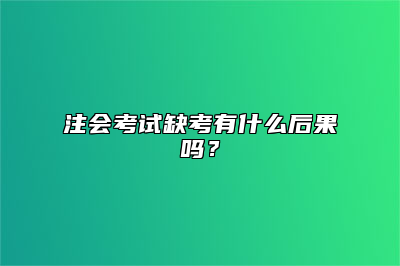 注会考试缺考有什么后果吗？